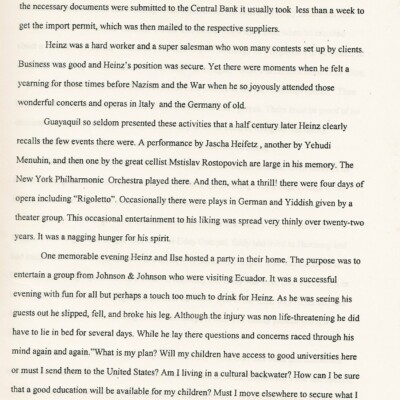 the necessary documents were submitted to the Central Bank it usually took less than a week to get the import permit, which was then mailed to the respective suppliers.

Heinz was a hard worker and a super salesman who won many contests set up by clients. Business was good and Heinz's position was secure. Yet there were moments when he felt a yearning for those times before Nazism and the War when he so joyously attended those wonderful concerts and operas in Italy and the Germany of old.

Guayaquil so seldom presented these activities that a half century later Heinz clearly recalls the few events there were. A performance by Jascha Heifetz , another by Yehudi Menuhin, and then one by the great cellist Mstislav Rostopovich are large in his memory. The New York Philharmonic Orchestra played there. And then, what a thrill! there were four days of opera including "Rigoletto". Occasionally there were plays in German and Yiddish given by a theater group. This occasional entertainment to his liking was spread very thinly over twenty-two years. It was a nagging hunger for his spirit.

One memorable evening Heinz and Ilse hosted a party in their home. The purpose was to entertain a group from Johnson & Johnson who were visiting Ecuador. It was a successful evening with fun for all but perhaps a touch too much to drink for Heinz. As he was seeing his guests out he slipped, fell, and broke his leg. Although the injury was non life-threatening he did have to lie in bed for several days. While he lay there questions and concerns raced through his mind again and again."What is my plan? Will my children have access to good universities here or must I send them to the United States? Am I living in a cultural backwater? How can I be sure that a good education will be available for my children? Must I move elsewhere to secure what I